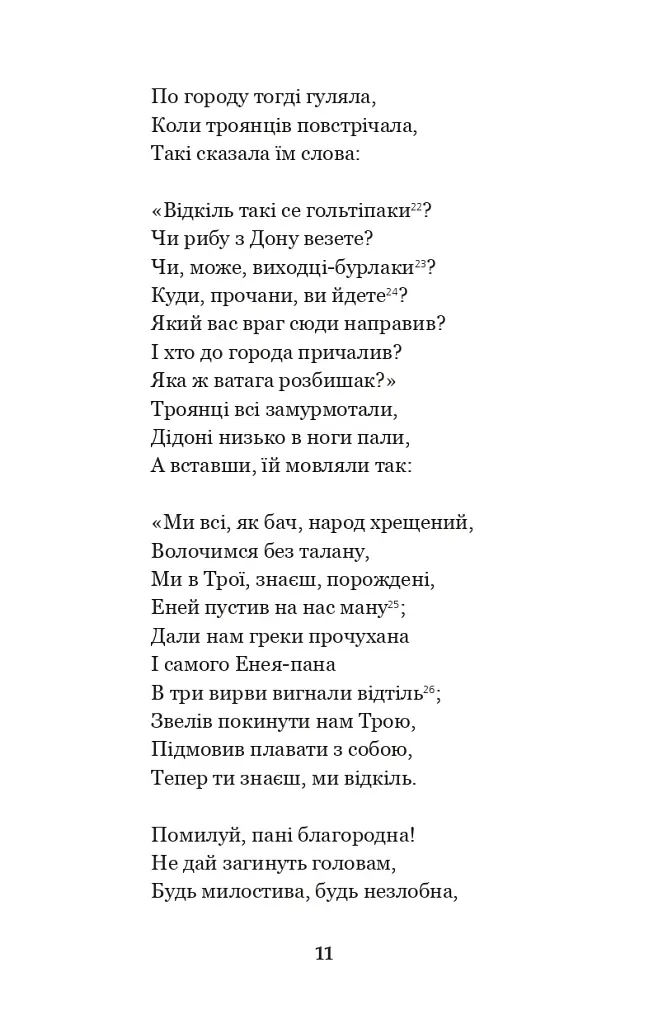 По городу тогді гуляла,
Коли троянців повстрічала,
Такі сказала їм слова:

«Відкіль такі се гольтіпаки$^{22}$?
Чи рибу з Дону везете?
Чи, може, виходці-бурлаки$^{23}$?
Куди, прочани, ви йдете$^{24}$?
Який вас враг сюди направив?
І хто до города причалив?
Яка ж ватага розбишак?»
Троянці всі замурмотали,
Дідоні низько в ноги пали,
А вставши, їй мовляли так:

«Ми всі, як бач, народ хрещений,
Волочимся без талану,
Ми в Трої, знаєш, порождені,
Еней пустив на нас ману$^{25}$;
Дали нам греки прочухана
І самого Енея-пана
В три вирви вигнали відтіль$^{26}$;
Звелів покинути нам Трою,
Підмовив плавати з собою,
Тепер ти знаєш, ми відкіль.

Помилуй, пані благородна!
Не дай загинуть головам,
Будь милостива, будь незлобна,

11